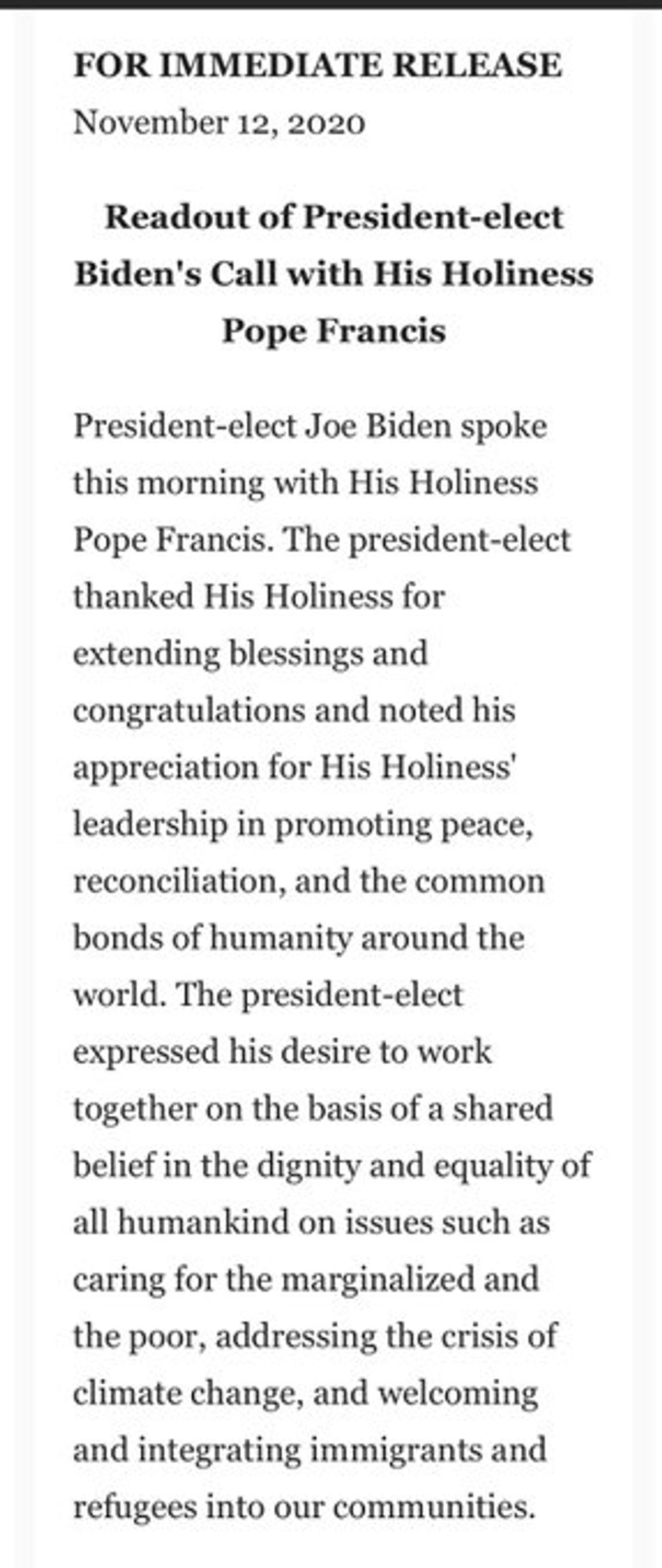 FOR IMMEDIATE RELEASE
November 12, 2020

Readout of President-elect Biden's Call with His Holiness Pope Francis

President-elect Joe Biden spoke this morning with His Holiness Pope Francis. The president-elect thanked His Holiness for extending blessings and congratulations and noted his appreciation for His Holiness' leadership in promoting peace, reconciliation, and the common bonds of humanity around the world. The president-elect expressed his desire to work together on the basis of a shared belief in the dignity and equality of all humankind on issues such as caring for the marginalized and the poor, addressing the crisis of climate change, and welcoming and integrating immigrants and refugees into our communities.